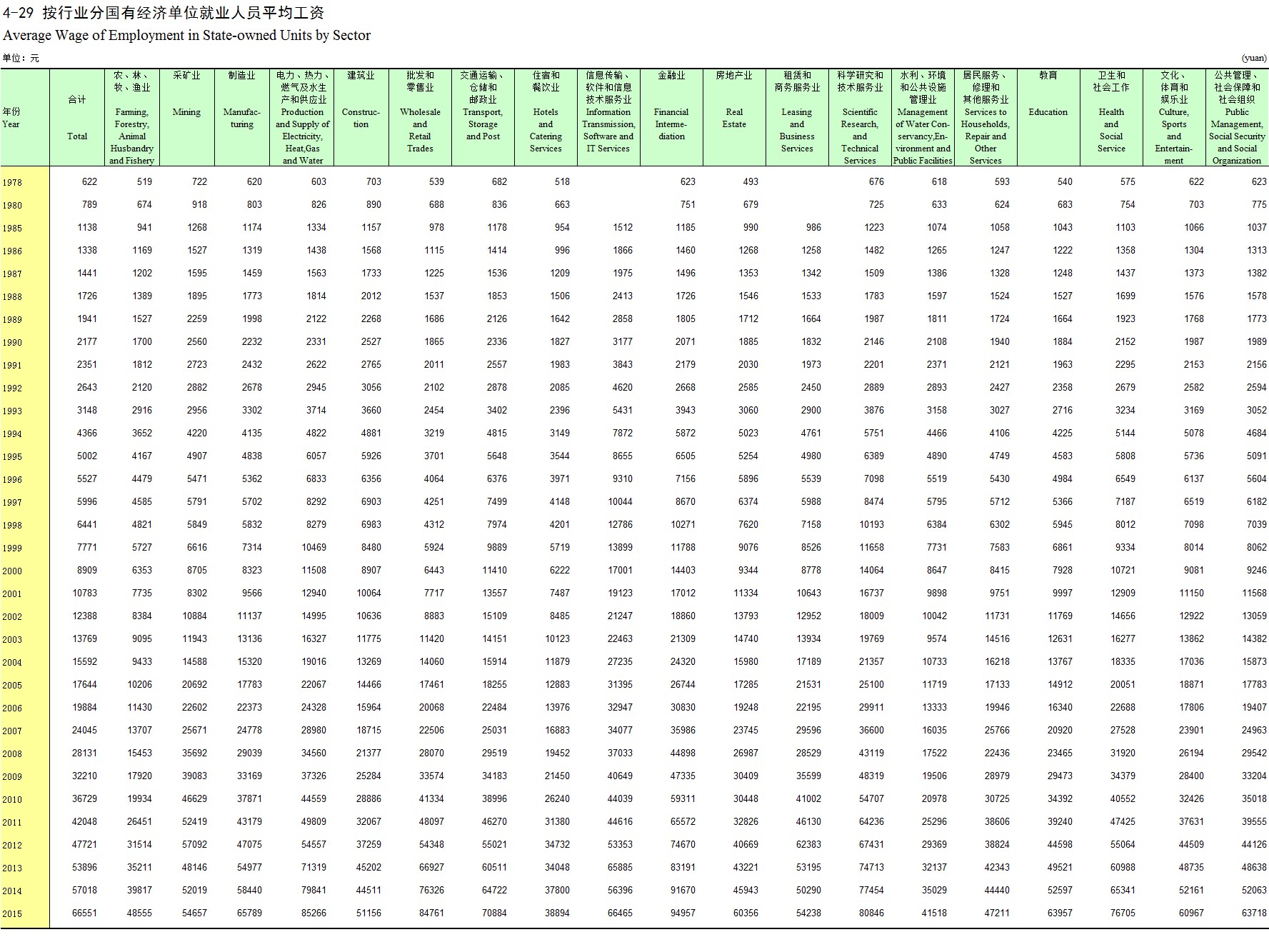 4-29 按行业分国有经济单位就业人员平均工资
Average Wage of Employment in State-owned Units by Sector

单位：元 (yuan)

| 年份 Year | 合计 Total | 农、林、牧、渔业 Farming, Forestry, Animal Husbandry and Fishery | 采矿业 Mining | 制造业 Manufacturing | 电力、热力、燃气及水生产和供应业 Production and Supply of Electricity, Heat,Gas and Water | 建筑业 Construction | 批发和零售业 Wholesale and Retail Trades | 交通运输、仓储和邮政业 Transport, Storage and Post | 住宿和餐饮业 Hotels and Catering Services | 信息传输、软件和信息技术服务业 Information Transmission, Software and IT Services | 金融业 Financial Intermediation | 房地产业 Real Estate | 租赁和商务服务业 Leasing and Business Services | 科学研究和技术服务业 Scientific Research, and Technical Services | 水利、环境和公共设施管理业 Management of Water Conservancy,Environment and Public Facilities | 居民服务、修理和其他服务业 Services to Households, Repair and Other Services | 教育 Education | 卫生和社会工作 Health and Social Service | 文化、体育和娱乐业 Culture, Sports and Entertainment | 公共管理、社会保障和社会组织 Public Management, Social Security and Social Organization |
|---|---|---|---|---|---|---|---|---|---|---|---|---|---|---|---|---|---|---|---|---|
| 1978 | 622 | 519 | 722 | 620 | 603 | 703 | 539 | 682 | 518 | | 623 | 493 | | 676 | 618 | 593 | 540 | 575 | 622 | 623 |
| 1980 | 789 | 674 | 918 | 803 | 826 | 890 | 688 | 836 | 663 | | 751 | 679 | | 725 | 633 | 624 | 683 | 754 | 703 | 775 |
| 1985 | 1138 | 941 | 1268 | 1174 | 1334 | 1157 | 978 | 1178 | 954 | 1512 | 1185 | 990 | 986 | 1223 | 1074 | 1058 | 1043 | 1103 | 1066 | 1037 |
| 1986 | 1338 | 1169 | 1527 | 1319 | 1438 | 1568 | 1115 | 1414 | 996 | 1866 | 1460 | 1268 | 1258 | 1482 | 1265 | 1247 | 1222 | 1358 | 1304 | 1313 |
| 1987 | 1441 | 1202 | 1595 | 1459 | 1563 | 1733 | 1225 | 1536 | 1209 | 1975 | 1496 | 1353 | 1342 | 1509 | 1386 | 1328 | 1248 | 1437 | 1373 | 1382 |
| 1988 | 1726 | 1389 | 1895 | 1773 | 1814 | 2012 | 1537 | 1853 | 1506 | 2413 | 1726 | 1546 | 1533 | 1783 | 1597 | 1524 | 1527 | 1699 | 1576 | 1578 |
| 1989 | 1941 | 1527 | 2259 | 1998 | 2122 | 2268 | 1686 | 2126 | 1642 | 2858 | 1805 | 1712 | 1664 | 1987 | 1811 | 1724 | 1664 | 1923 | 1768 | 1773 |
| 1990 | 2177 | 1700 | 2560 | 2232 | 2331 | 2527 | 1865 | 2336 | 1827 | 3177 | 2071 | 1885 | 1832 | 2146 | 2108 | 1940 | 1884 | 2152 | 1987 | 1989 |
| 1991 | 2351 | 1812 | 2723 | 2432 | 2622 | 2765 | 2011 | 2557 | 1983 | 3843 | 2179 | 2030 | 1973 | 2201 | 2371 | 2121 | 1963 | 2295 | 2153 | 2156 |
| 1992 | 2643 | 2120 | 2882 | 2678 | 2945 | 3056 | 2102 | 2878 | 2085 | 4620 | 2668 | 2585 | 2450 | 2889 | 2893 | 2427 | 2358 | 2679 | 2582 | 2594 |
| 1993 | 3148 | 2916 | 2956 | 3302 | 3714 | 3660 | 2454 | 3402 | 2396 | 5431 | 3943 | 3060 | 2900 | 3876 | 3158 | 3027 | 2716 | 3234 | 3169 | 3052 |
| 1994 | 4366 | 3652 | 4220 | 4135 | 4822 | 4881 | 3219 | 4815 | 3149 | 7872 | 5872 | 5023 | 4761 | 5751 | 4466 | 4106 | 4225 | 5144 | 5078 | 4684 |
| 1995 | 5002 | 4167 | 4907 | 4838 | 6057 | 5926 | 3701 | 5648 | 3544 | 8655 | 6505 | 5254 | 4980 | 6389 | 4890 | 4749 | 4583 | 5808 | 5736 | 5091 |
| 1996 | 5527 | 4479 | 5471 | 5362 | 6833 | 6356 | 4064 | 6376 | 3971 | 9310 | 7156 | 5896 | 5539 | 7098 | 5519 | 5430 | 4984 | 6549 | 6137 | 5604 |
| 1997 | 5996 | 4585 | 5791 | 5702 | 8292 | 6903 | 4251 | 7499 | 4148 | 10044 | 8670 | 6374 | 5988 | 8474 | 5795 | 5712 | 5366 | 7187 | 6519 | 6182 |
| 1998 | 6441 | 4821 | 5849 | 5832 | 8279 | 6983 | 4312 | 7974 | 4201 | 12786 | 10271 | 7620 | 7158 | 10193 | 6384 | 6302 | 5945 | 8012 | 7098 | 7039 |
| 1999 | 7771 | 5727 | 6616 | 7314 | 10469 | 8480 | 5924 | 9889 | 5719 | 13899 | 11788 | 9076 | 8526 | 11658 | 7731 | 7583 | 6861 | 9334 | 8014 | 8062 |
| 2000 | 8909 | 6353 | 8705 | 8323 | 11508 | 8907 | 6443 | 11410 | 6222 | 17001 | 14403 | 9344 | 8778 | 14064 | 8647 | 8415 | 7928 | 10721 | 9081 | 9246 |
| 2001 | 10783 | 7735 | 8302 | 9566 | 12940 | 10064 | 7717 | 13557 | 7487 | 19123 | 17012 | 11334 | 10643 | 16737 | 9898 | 9751 | 9997 | 12909 | 11150 | 11568 |
| 2002 | 12388 | 8384 | 10884 | 11137 | 14995 | 10636 | 8883 | 15109 | 8485 | 21247 | 18860 | 13793 | 12952 | 18009 | 10042 | 11731 | 11769 | 14656 | 12922 | 13059 |
| 2003 | 13769 | 9095 | 11943 | 13136 | 16327 | 11775 | 11420 | 14151 | 10123 | 22463 | 21309 | 14740 | 13934 | 19769 | 9574 | 14516 | 12631 | 16277 | 13862 | 14382 |
| 2004 | 15592 | 9433 | 14588 | 15320 | 19016 | 13269 | 14060 | 15914 | 11879 | 27235 | 24320 | 15980 | 17189 | 21357 | 10733 | 16218 | 13767 | 18335 | 17036 | 15873 |
| 2005 | 17644 | 10206 | 20692 | 17783 | 22067 | 14466 | 17461 | 18255 | 12883 | 31395 | 26744 | 17285 | 21531 | 25100 | 11719 | 17133 | 14912 | 20051 | 18871 | 17783 |
| 2006 | 19884 | 11430 | 22602 | 22373 | 24328 | 15964 | 20068 | 22484 | 13976 | 32947 | 30830 | 19248 | 22195 | 29911 | 13333 | 19946 | 16340 | 22688 | 17806 | 19407 |
| 2007 | 24045 | 13707 | 25671 | 24778 | 28980 | 18715 | 22506 | 25031 | 16883 | 34077 | 35986 | 23745 | 29596 | 36600 | 16035 | 25766 | 20920 | 27528 | 23901 | 24963 |
| 2008 | 28131 | 15453 | 35692 | 29039 | 34560 | 21377 | 28070 | 29519 | 19452 | 37033 | 44898 | 26987 | 28529 | 43119 | 17522 | 22436 | 23465 | 31920 | 26194 | 29542 |
| 2009 | 32210 | 17920 | 39083 | 33169 | 37326 | 25284 | 33574 | 34183 | 21450 | 40649 | 47335 | 30409 | 35599 | 48319 | 19506 | 28979 | 29473 | 34379 | 28400 | 33204 |
| 2010 | 36729 | 19934 | 46629 | 37871 | 44559 | 28886 | 41334 | 38996 | 26240 | 44039 | 59311 | 30448 | 41002 | 54707 | 20978 | 30725 | 34392 | 40552 | 32426 | 35018 |
| 2011 | 42048 | 26451 | 52419 | 43179 | 49809 | 32067 | 48097 | 46270 | 31380 | 44616 | 65572 | 32826 | 46130 | 64236 | 25296 | 38606 | 39240 | 47425 | 37631 | 39555 |
| 2012 | 47721 | 31514 | 57092 | 47075 | 54557 | 37259 | 54348 | 55021 | 34732 | 53353 | 74670 | 40669 | 62383 | 67431 | 29369 | 38824 | 44598 | 55064 | 44509 | 44126 |
| 2013 | 53896 | 35211 | 48146 | 54977 | 71319 | 45202 | 66927 | 60511 | 34048 | 65885 | 83191 | 43221 | 53195 | 74713 | 32137 | 42343 | 49521 | 60988 | 48735 | 48638 |
| 2014 | 57018 | 39817 | 52019 | 58440 | 79841 | 44511 | 76326 | 64722 | 37800 | 56396 | 91670 | 45943 | 50290 | 77454 | 35029 | 44440 | 52597 | 65341 | 52161 | 52063 |
| 2015 | 66551 | 48555 | 54657 | 65789 | 85266 | 51156 | 84761 | 70884 | 38894 | 66465 | 94957 | 60356 | 54238 | 80846 | 41518 | 47211 | 63957 | 76705 | 60967 | 63718 |